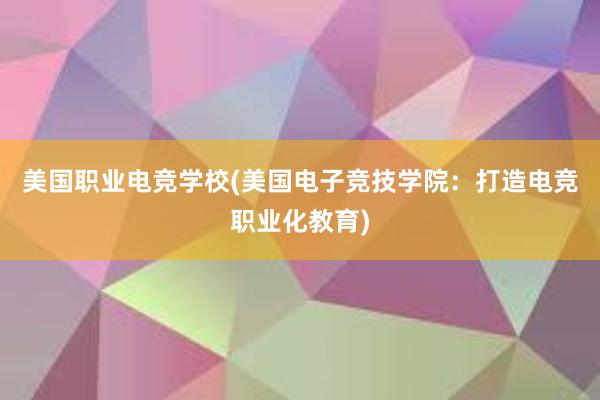 美国职业电竞学校(美国电子竞技学院：打造电竞职业化教育)